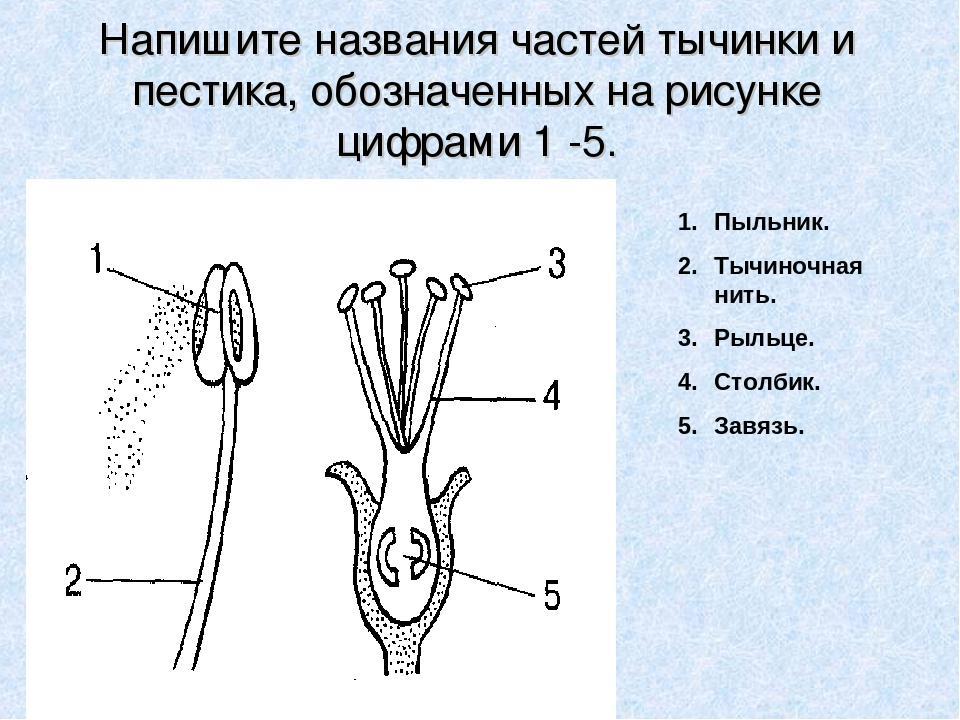 Напишите названия частей тычинки и пестика, обозначенных на рисунке цифрами 1 -5.

1

2

3

4

5

1. Пыльник.
2. Тычиночная нить.
3. Рыльце.
4. Столбик.
5. Завязь.